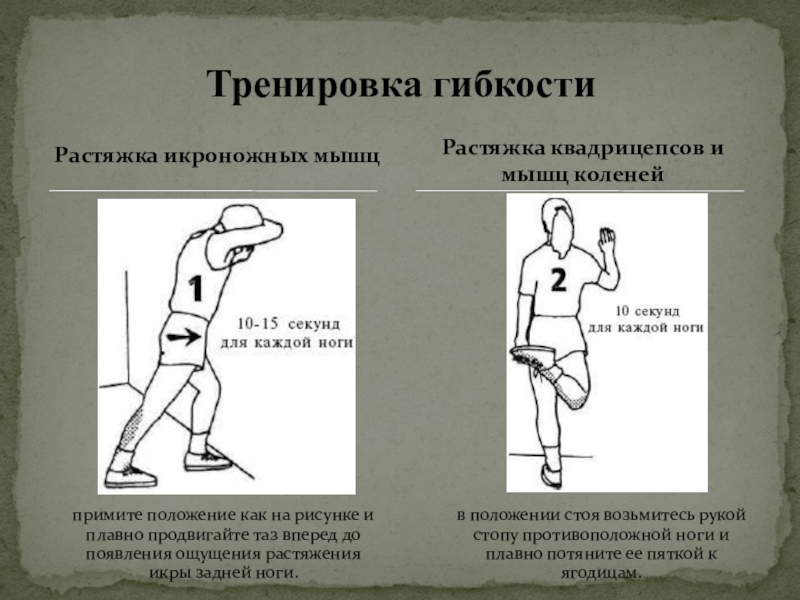 Тренировка гибкости

Растяжка икроножных мышц

1

10-15 секунд
для каждой ноги

примите положение как на рисунке и плавно продвигайте таз вперед до появления ощущения растяжения икры задней ноги.

Растяжка квадрицепсов и мышц коленей

2

10 секунд
для каждой ноги

в положении стоя возьмитесь рукой стопу противоположной ноги и плавно потяните ее пяткой к ягодицам.